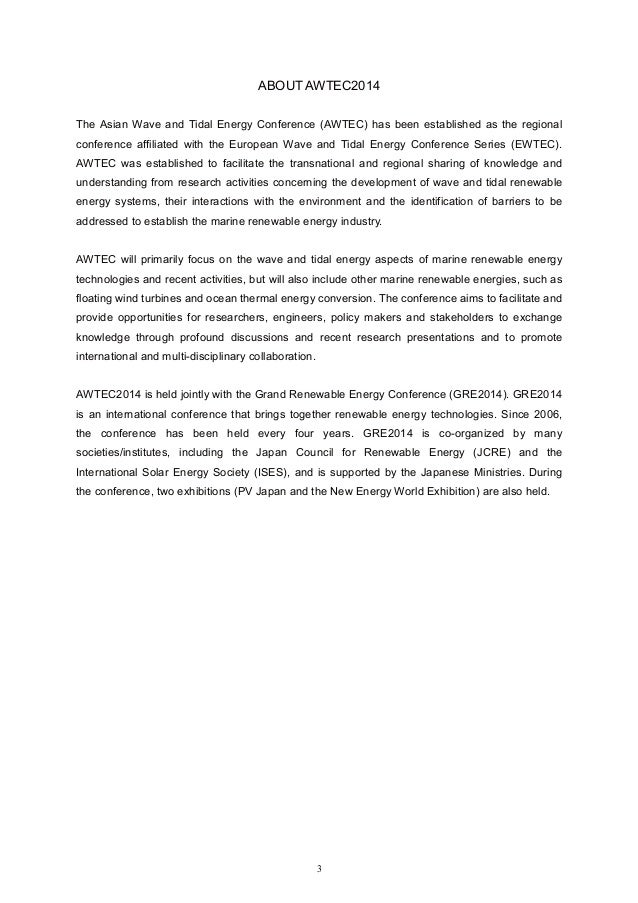 ABOUT AWTEC2014

The Asian Wave and Tidal Energy Conference (AWTEC) has been established as the regional conference affiliated with the European Wave and Tidal Energy Conference Series (EWTEC). AWTEC was established to facilitate the transnational and regional sharing of knowledge and understanding from research activities concerning the development of wave and tidal renewable energy systems, their interactions with the environment and the identification of barriers to be addressed to establish the marine renewable energy industry.

AWTEC will primarily focus on the wave and tidal energy aspects of marine renewable energy technologies and recent activities, but will also include other marine renewable energies, such as floating wind turbines and ocean thermal energy conversion. The conference aims to facilitate and provide opportunities for researchers, engineers, policy makers and stakeholders to exchange knowledge through profound discussions and recent research presentations and to promote international and multi-disciplinary collaboration.

AWTEC2014 is held jointly with the Grand Renewable Energy Conference (GRE2014). GRE2014 is an international conference that brings together renewable energy technologies. Since 2006, the conference has been held every four years. GRE2014 is co-organized by many societies/institutes, including the Japan Council for Renewable Energy (JCRE) and the International Solar Energy Society (ISES), and is supported by the Japanese Ministries. During the conference, two exhibitions (PV Japan and the New Energy World Exhibition) are also held.

3